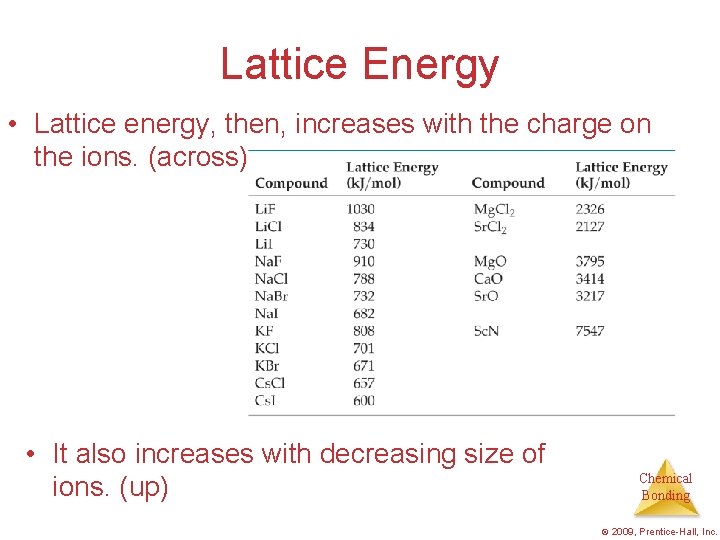 Lattice Energy

• Lattice energy, then, increases with the charge on the ions. (across)

| Compound | Lattice Energy (kJ/mol) | Compound | Lattice Energy (kJ/mol) |
|---|---|---|---|
| LiF | 1030 | $MgCl_2$ | 2326 |
| LiCl | 834 | $SrCl_2$ | 2127 |
| LiI | 730 | | |
| NaF | 910 | MgO | 3795 |
| NaCl | 788 | CaO | 3414 |
| NaBr | 732 | SrO | 3217 |
| NaI | 682 | | |
| KF | 808 | ScN | 7547 |
| KCl | 701 | | |
| KBr | 671 | | |
| CsCl | 657 | | |
| CsI | 600 | | |

• It also increases with decreasing size of ions. (up)

Chemical Bonding

© 2009, Prentice-Hall, Inc.